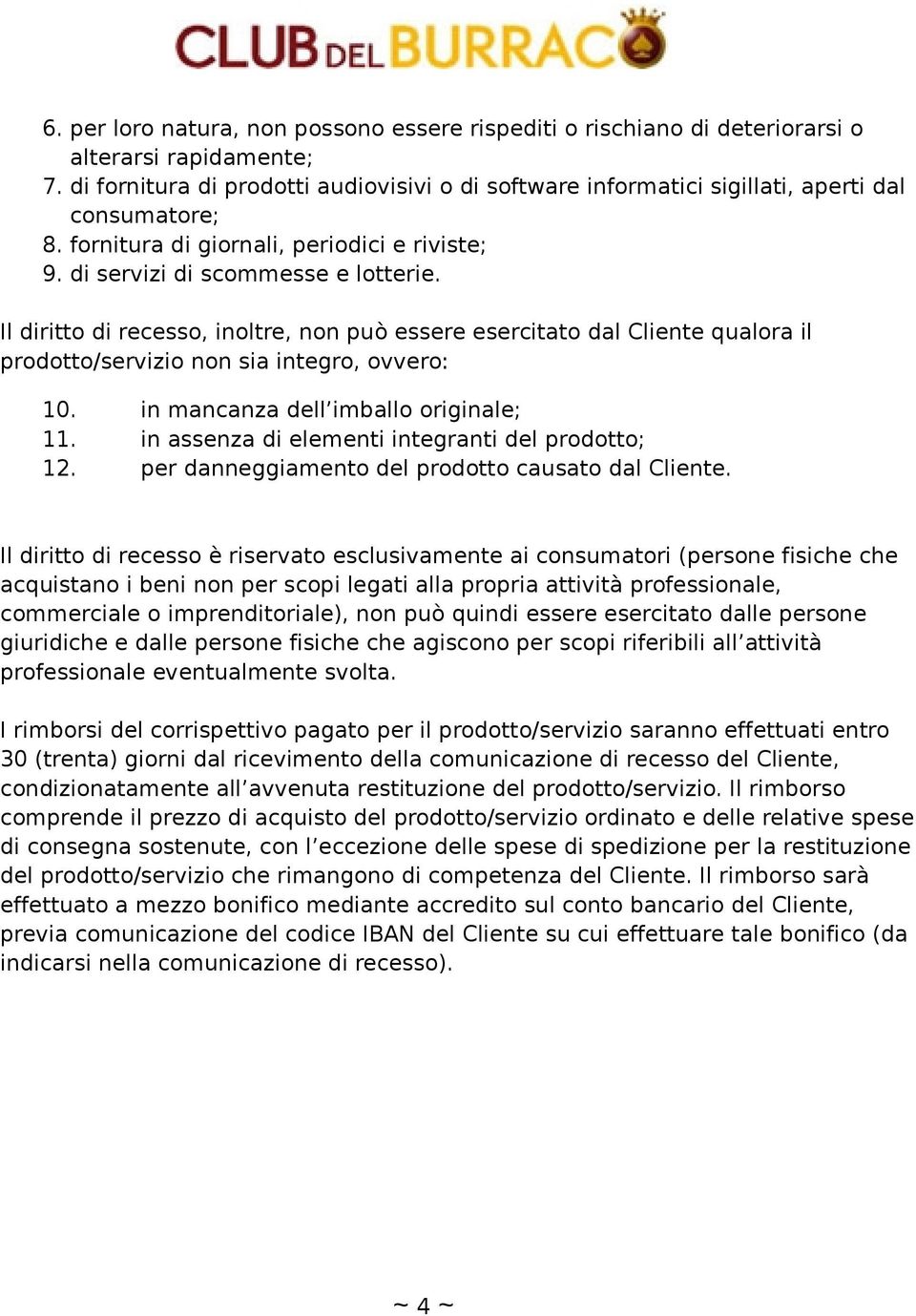 CLUB DEL BURRACO

6. per loro natura, non possono essere rispediti o rischiano di deteriorarsi o alterarsi rapidamente;
7. di fornitura di prodotti audiovisivi o di software informatici sigillati, aperti dal consumatore;
8. fornitura di giornali, periodici e riviste;
9. di servizi di scommesse e lotterie.

Il diritto di recesso, inoltre, non può essere esercitato dal Cliente qualora il prodotto/servizio non sia integro, ovvero:

10. in mancanza dell’imballo originale;
11. in assenza di elementi integranti del prodotto;
12. per danneggiamento del prodotto causato dal Cliente.

Il diritto di recesso è riservato esclusivamente ai consumatori (persone fisiche che acquistano i beni non per scopi legati alla propria attività professionale, commerciale o imprenditoriale), non può quindi essere esercitato dalle persone giuridiche e dalle persone fisiche che agiscono per scopi riferibili all’attività professionale eventualmente svolta.

I rimborsi del corrispettivo pagato per il prodotto/servizio saranno effettuati entro 30 (trenta) giorni dal ricevimento della comunicazione di recesso del Cliente, condizionatamente all’avvenuta restituzione del prodotto/servizio. Il rimborso comprende il prezzo di acquisto del prodotto/servizio ordinato e delle relative spese di consegna sostenute, con l’eccezione delle spese di spedizione per la restituzione del prodotto/servizio che rimangono di competenza del Cliente. Il rimborso sarà effettuato a mezzo bonifico mediante accredito sul conto bancario del Cliente, previa comunicazione del codice IBAN del Cliente su cui effettuare tale bonifico (da indicarsi nella comunicazione di recesso).

~ 4 ~